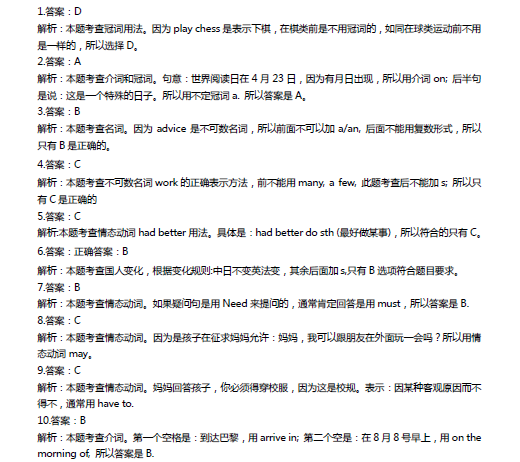 1.答案：D
解析：本题考查冠词用法。因为 play chess 是表示下棋，在棋类前是不用冠词的，如同在球类运动前不用是一样的，所以选择 D。
2.答案：A
解析：本题考查介词和冠词。句意：世界阅读日在 4 月 23 日，因为有月日出现，所以用介词 on; 后半句是说：这是一个特殊的日子。所以用不定冠词 a. 所以答案是 A。
3.答案：B
解析：本题考查名词。因为 advice 是不可数名词，所以前面不可以加 a/an, 后面不能用复数形式，所以只有 B 是正确的。
4.答案：C
解析：本题考查不可数名词 work 的正确表示方法，前不能用 many, a few, 此题考查后不能加 s; 所以只有 C 是正确的
5.答案：C
解析:本题考查情态动词 had better 用法。具体是：had better do sth (最好做某事)，所以符合的只有 C。
6.答案：正确答案：B
解析：本题考查国人变化，根据变化规则:中日不变英法变，其余后面加 s,只有 B 选项符合题目要求。
7.答案：B
解析：本题考查情态动词。如果疑问句是用 Need 来提问的，通常肯定回答是用 must，所以答案是 B.
8.答案：C
解析：本题考查情态动词。因为是孩子在征求妈妈允许：妈妈，我可以跟朋友在外面玩一会吗？所以用情态动词 may。
9.答案：C
解析：本题考查情态动词。妈妈回答孩子，你必须得穿校服，因为这是校规。表示：因某种客观原因而不得不，通常用 have to.
10.答案：B
解析：本题考查介词。第一个空格是：到达巴黎，用 arrive in; 第二个空是：在 8 月 8 号早上，用 on the morning of, 所以答案是 B.